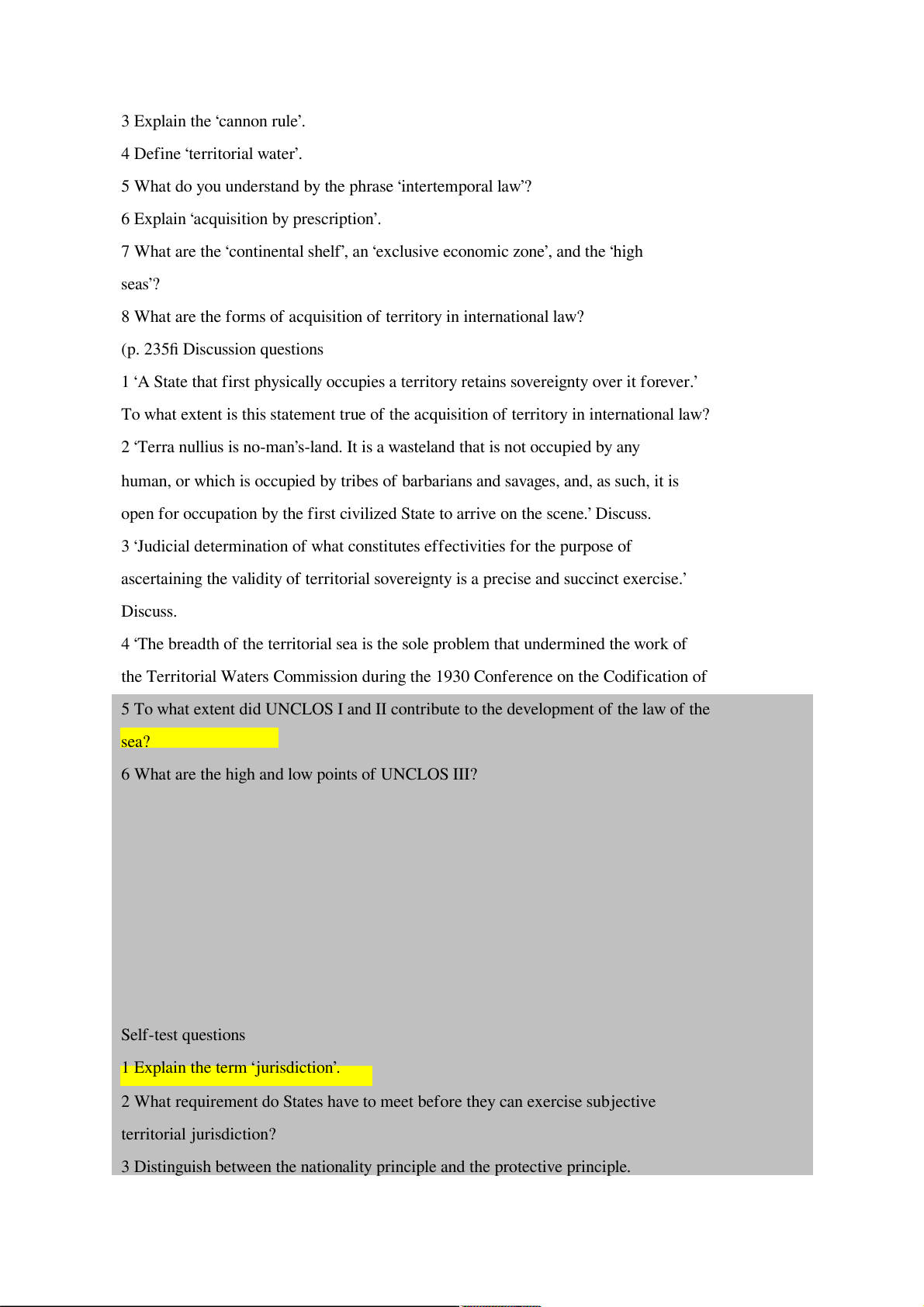 3 Explain the ‘cannon rule’.

4 Define ‘territorial water’.

5 What do you understand by the phrase ‘intertemporal law’?

6 Explain ‘acquisition by prescription’.

7 What are the ‘continental shelf’, an ‘exclusive economic zone’, and the ‘high seas’?

8 What are the forms of acquisition of territory in international law?

(p. 235fi Discussion questions

1 ‘A State that first physically occupies a territory retains sovereignty over it forever.’ To what extent is this statement true of the acquisition of territory in international law?

2 ‘Terra nullius is no-man’s-land. It is a wasteland that is not occupied by any human, or which is occupied by tribes of barbarians and savages, and, as such, it is open for occupation by the first civilized State to arrive on the scene.’ Discuss.

3 ‘Judicial determination of what constitutes effectivities for the purpose of ascertaining the validity of territorial sovereignty is a precise and succinct exercise.’ Discuss.

4 ‘The breadth of the territorial sea is the sole problem that undermined the work of the Territorial Waters Commission during the 1930 Conference on the Codification of

5 To what extent did UNCLOS I and II contribute to the development of the law of the sea?

6 What are the high and low points of UNCLOS III?

Self-test questions

1 Explain the term ‘jurisdiction’.

2 What requirement do States have to meet before they can exercise subjective territorial jurisdiction?

3 Distinguish between the nationality principle and the protective principle.